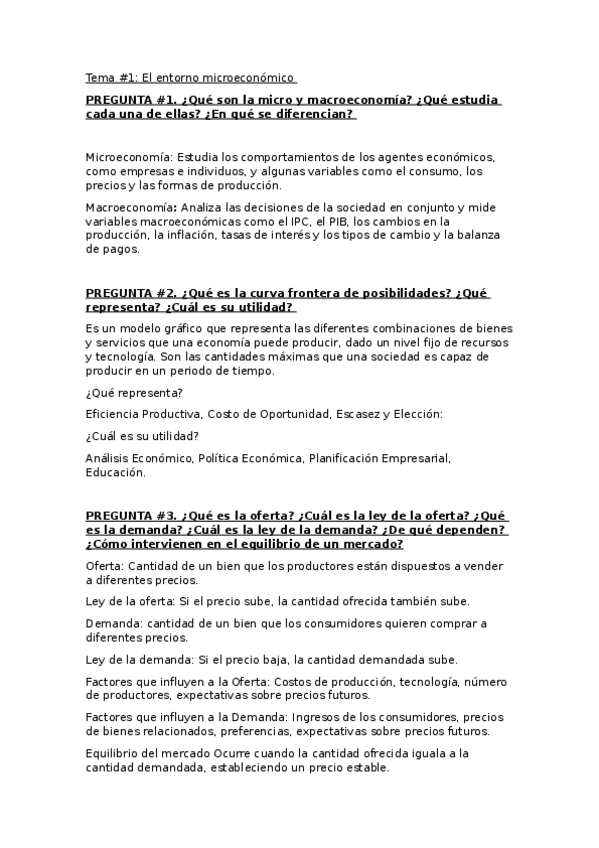 Tema #1: El entorno microeconómico

PREGUNTA #1. ¿Qué son la micro y macroeconomía? ¿Qué estudia cada una de ellas? ¿En qué se diferencian?

Microeconomía: Estudia los comportamientos de los agentes económicos, como empresas e individuos, y algunas variables como el consumo, los precios y las formas de producción.

Macroeconomía: Analiza las decisiones de la sociedad en conjunto y mide variables macroeconómicas como el IPC, el PIB, los cambios en la producción, la inflación, tasas de interés y los tipos de cambio y la balanza de pagos.

PREGUNTA #2. ¿Qué es la curva frontera de posibilidades? ¿Qué representa? ¿Cuál es su utilidad?

Es un modelo gráfico que representa las diferentes combinaciones de bienes y servicios que una economía puede producir, dado un nivel fijo de recursos y tecnología. Son las cantidades máximas que una sociedad es capaz de producir en un periodo de tiempo.

¿Qué representa?

Eficiencia Productiva, Costo de Oportunidad, Escasez y Elección:

¿Cuál es su utilidad?

Análisis Económico, Política Económica, Planificación Empresarial, Educación.

PREGUNTA #3. ¿Qué es la oferta? ¿Cuál es la ley de la oferta? ¿Qué es la demanda? ¿Cuál es la ley de la demanda? ¿De qué dependen? ¿Cómo intervienen en el equilibrio de un mercado?

Oferta: Cantidad de un bien que los productores están dispuestos a vender a diferentes precios.

Ley de la oferta: Si el precio sube, la cantidad ofrecida también sube.

Demanda: cantidad de un bien que los consumidores quieren comprar a diferentes precios.

Ley de la demanda: Si el precio baja, la cantidad demandada sube.

Factores que influyen a la Oferta: Costos de producción, tecnología, número de productores, expectativas sobre precios futuros.

Factores que influyen a la Demanda: Ingresos de los consumidores, precios de bienes relacionados, preferencias, expectativas sobre precios futuros.

Equilibrio del mercado Ocurre cuando la cantidad ofrecida iguala a la cantidad demandada, estableciendo un precio estable.